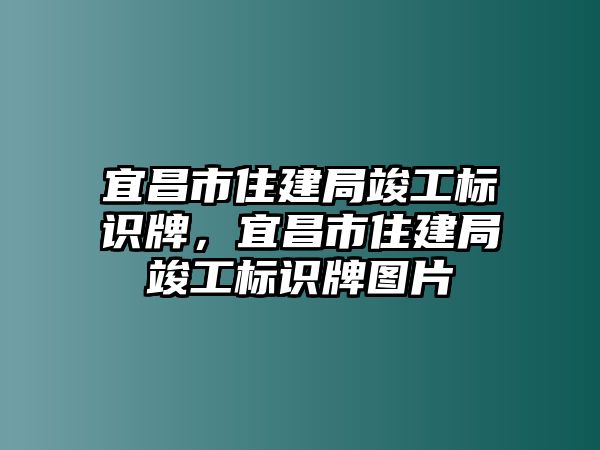 宜昌市住建局竣工标识牌，宜昌市住建局竣工标识牌图片